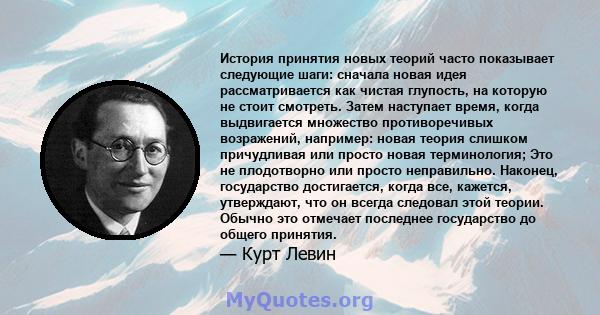 История принятия новых теорий часто показывает следующие шаги: сначала новая идея рассматривается как чистая глупость, на которую не стоит смотреть. Затем наступает время, когда выдвигается множество противоречивых возражений, например: новая теория слишком причудливая или просто новая терминология; Это не плодотворно или просто неправильно. Наконец, государство достигается, когда все, кажется, утверждают, что он всегда следовал этой теории. Обычно это отмечает последнее государство до общего принятия.
— Курт Левин

MyQuotes.org